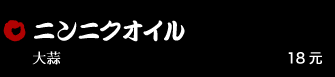 ニンニクオイル
大蒜
18 元